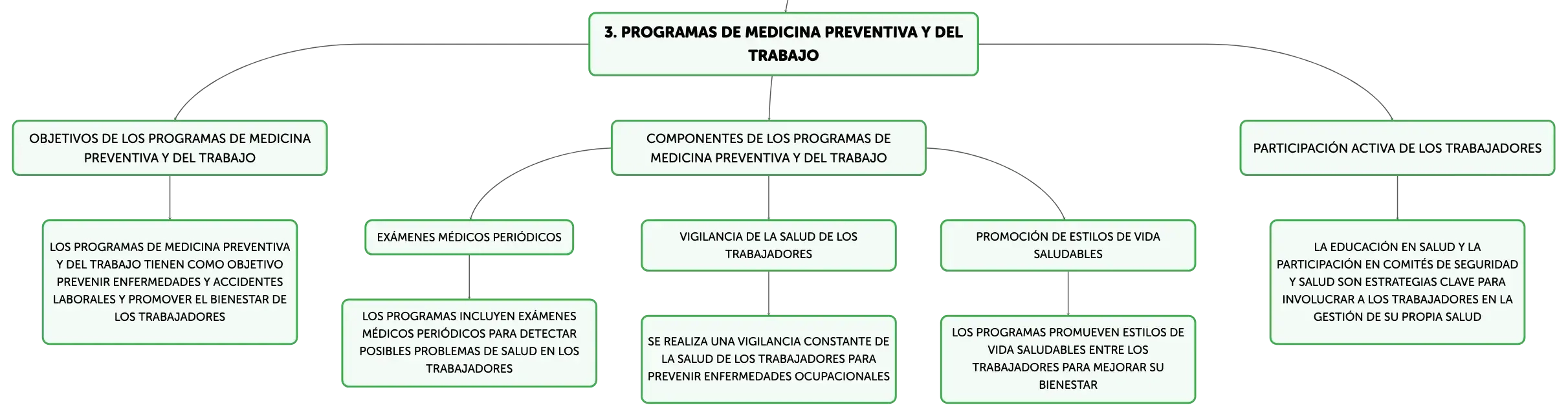 3. PROGRAMAS DE MEDICINA PREVENTIVA Y DEL TRABAJO

OBJETIVOS DE LOS PROGRAMAS DE MEDICINA PREVENTIVA Y DEL TRABAJO

LOS PROGRAMAS DE MEDICINA PREVENTIVA Y DEL TRABAJO TIENEN COMO OBJETIVO PREVENIR ENFERMEDADES Y ACCIDENTES LABORALES Y PROMOVER EL BIENESTAR DE LOS TRABAJADORES

COMPONENTES DE LOS PROGRAMAS DE MEDICINA PREVENTIVA Y DEL TRABAJO

EXÁMENES MÉDICOS PERIÓDICOS

LOS PROGRAMAS INCLUYEN EXÁMENES MÉDICOS PERIÓDICOS PARA DETECTAR POSIBLES PROBLEMAS DE SALUD EN LOS TRABAJADORES

VIGILANCIA DE LA SALUD DE LOS TRABAJADORES

SE REALIZA UNA VIGILANCIA CONSTANTE DE LA SALUD DE LOS TRABAJADORES PARA PREVENIR ENFERMEDADES OCUPACIONALES

PROMOCIÓN DE ESTILOS DE VIDA SALUDABLES

LOS PROGRAMAS PROMUEVEN ESTILOS DE VIDA SALUDABLES ENTRE LOS TRABAJADORES PARA MEJORAR SU BIENESTAR

PARTICIPACIÓN ACTIVA DE LOS TRABAJADORES

LA EDUCACIÓN EN SALUD Y LA PARTICIPACIÓN EN COMITÉS DE SEGURIDAD Y SALUD SON ESTRATEGIAS CLAVE PARA INVOLUCRAR A LOS TRABAJADORES EN LA GESTIÓN DE SU PROPIA SALUD